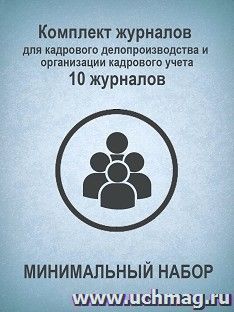 Комплект журналов
для кадрового делопроизводства и организации кадрового учета
10 журналов

МИНИМАЛЬНЫЙ НАБОР

www.uchmag.ru